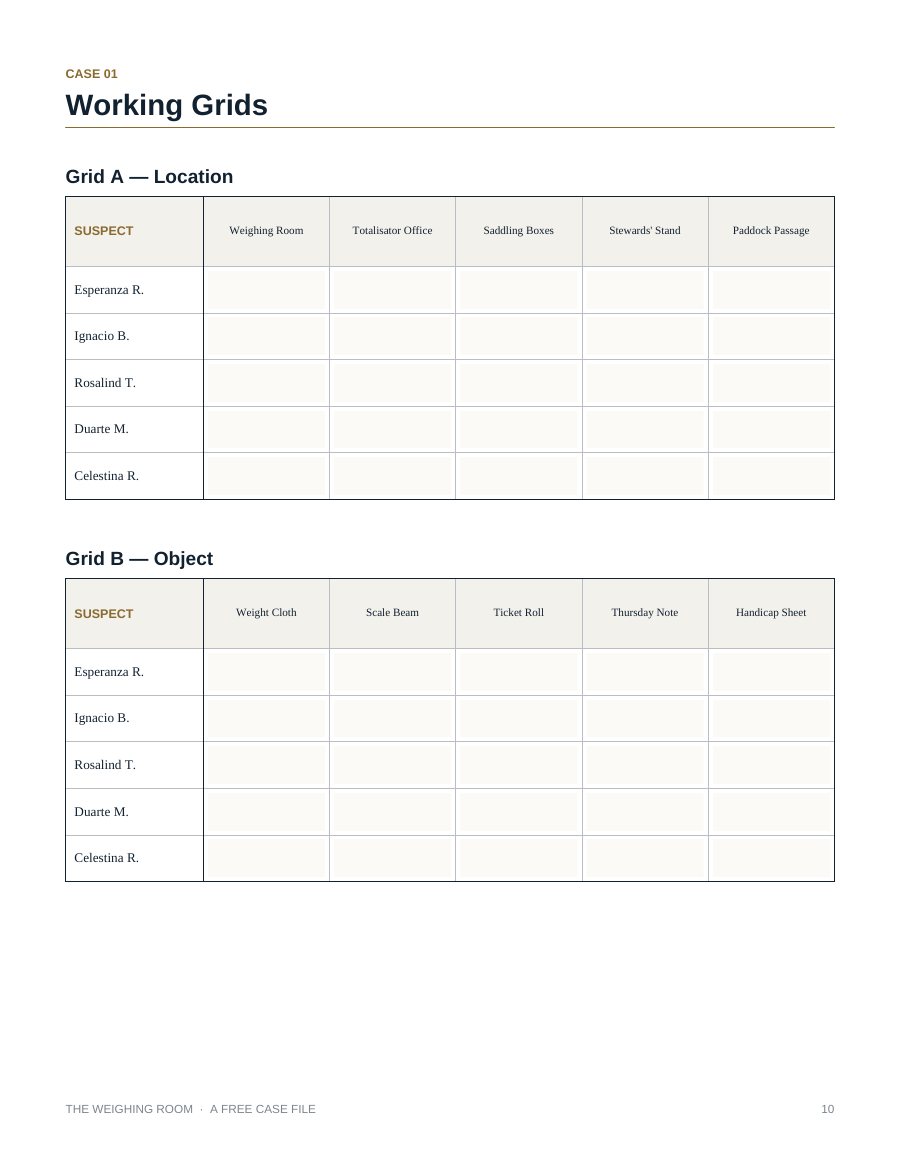 CASE 01

Working Grids

Grid A — Location

| SUSPECT | Weighing Room | Totalisator Office | Saddling Boxes | Stewards' Stand | Paddock Passage |
|---|---|---|---|---|---|
| Esperanza R. | | | | | |
| Ignacio B. | | | | | |
| Rosalind T. | | | | | |
| Duarte M. | | | | | |
| Celestina R. | | | | | |

Grid B — Object

| SUSPECT | Weight Cloth | Scale Beam | Ticket Roll | Thursday Note | Handicap Sheet |
|---|---|---|---|---|---|
| Esperanza R. | | | | | |
| Ignacio B. | | | | | |
| Rosalind T. | | | | | |
| Duarte M. | | | | | |
| Celestina R. | | | | | |

THE WEIGHING ROOM · A FREE CASE FILE

10